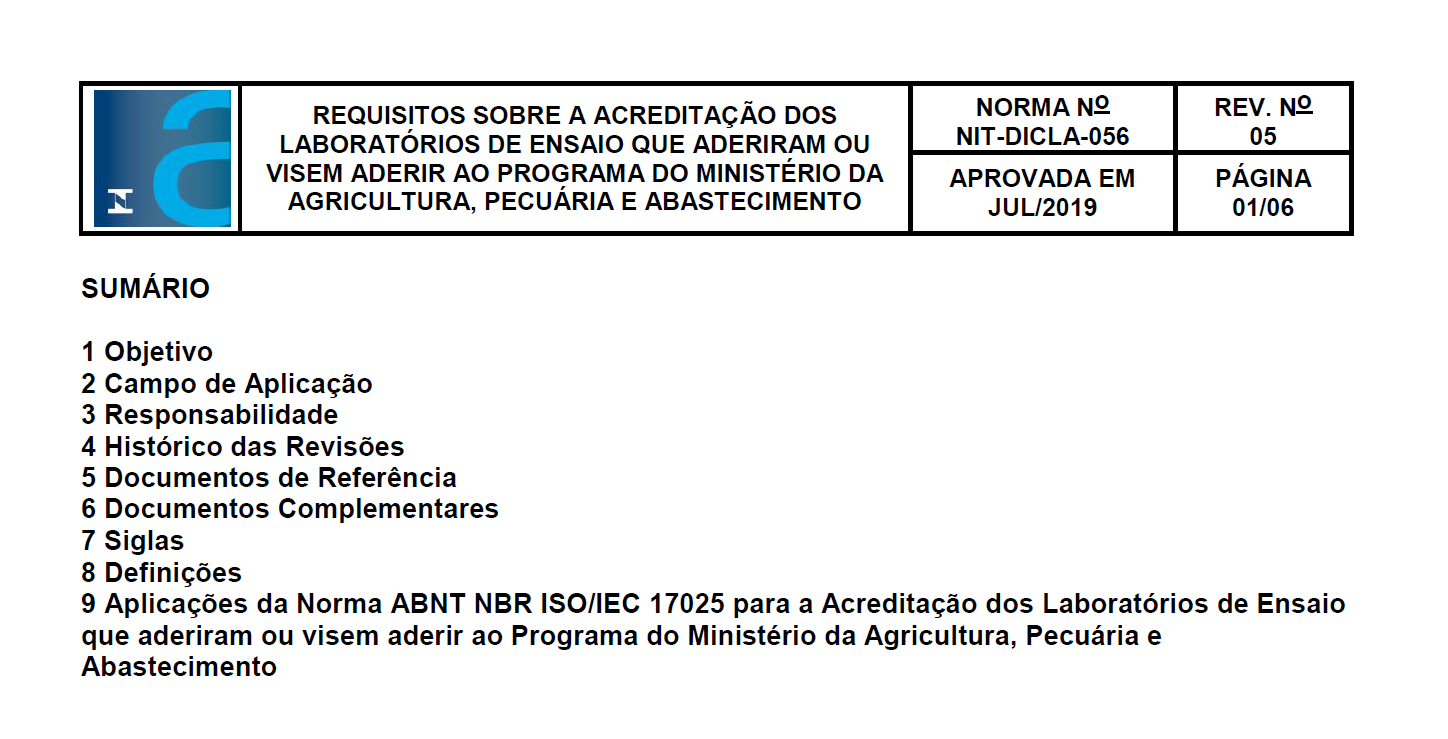 REQUISITOS SOBRE A ACREDITAÇÃO DOS LABORATÓRIOS DE ENSAIO QUE ADERIRAM OU VISEM ADERIR AO PROGRAMA DO MINISTÉRIO DA AGRICULTURA, PECUÁRIA E ABASTECIMENTO

NORMA Nº
NIT-DICLA-056

REV. Nº
05

APROVADA EM
JUL/2019

PÁGINA
01/06

SUMÁRIO

1 Objetivo
2 Campo de Aplicação
3 Responsabilidade
4 Histórico das Revisões
5 Documentos de Referência
6 Documentos Complementares
7 Siglas
8 Definições
9 Aplicações da Norma ABNT NBR ISO/IEC 17025 para a Acreditação dos Laboratórios de Ensaio que aderiram ou visem aderir ao Programa do Ministério da Agricultura, Pecuária e Abastecimento